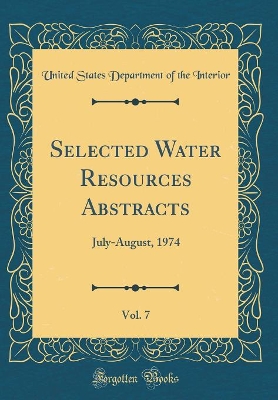 United States Department of the Interior

Selected Water Resources Abstracts

July-August, 1974

Vol. 7

Forgotten Books